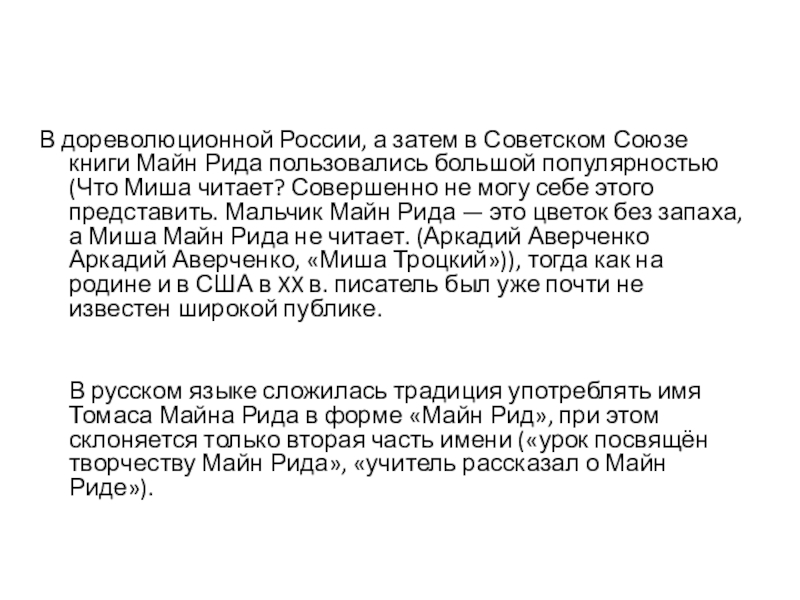 В дореволюционной России, а затем в Советском Союзе книги Майн Рида пользовались большой популярностью (Что Миша читает? Совершенно не могу себе этого представить. Мальчик Майн Рида — это цветок без запаха, а Миша Майн Рида не читает. (Аркадий Аверченко Аркадий Аверченко, «Миша Троцкий»)), тогда как на родине и в США в XX в. писатель был уже почти не известен широкой публике.

В русском языке сложилась традиция употреблять имя Томаса Майна Рида в форме «Майн Рид», при этом склоняется только вторая часть имени («урок посвящён творчеству Майн Рида», «учитель рассказал о Майн Риде»).